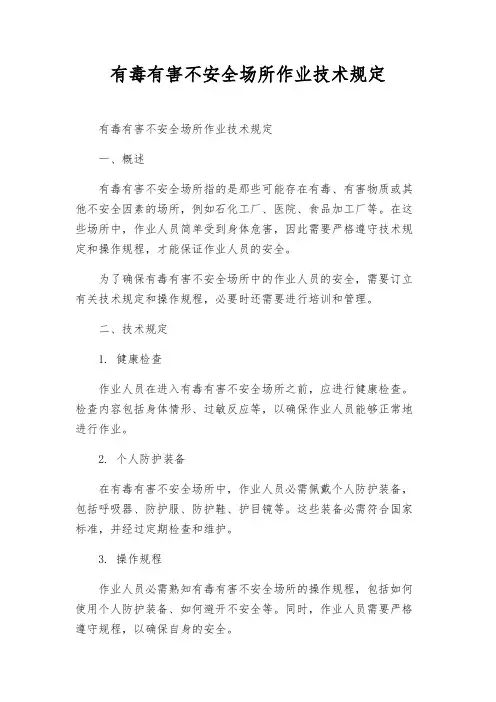 有毒有害不安全场所作业技术规定

有毒有害不安全场所作业技术规定

一、概述

有毒有害不安全场所指的是那些可能存在有毒、有害物质或其他不安全因素的场所，例如石化工厂、医院、食品加工厂等。在这些场所中，作业人员简单受到身体危害，因此需要严格遵守技术规定和操作规程，才能保证作业人员的安全。

为了确保有毒有害不安全场所中的作业人员的安全，需要订立有关技术规定和操作规程，必要时还需要进行培训和管理。

二、技术规定

1. 健康检查

作业人员在进入有毒有害不安全场所之前，应进行健康检查。检查内容包括身体情形、过敏反应等，以确保作业人员能够正常地进行作业。

2. 个人防护装备

在有毒有害不安全场所中，作业人员必需佩戴个人防护装备，包括呼吸器、防护服、防护鞋、护目镜等。这些装备必需符合国家标准，并经过定期检查和维护。

3. 操作规程

作业人员必需熟知有毒有害不安全场所的操作规程，包括如何使用个人防护装备、如何避开不安全等。同时，作业人员需要严格遵守规程，以确保自身的安全。